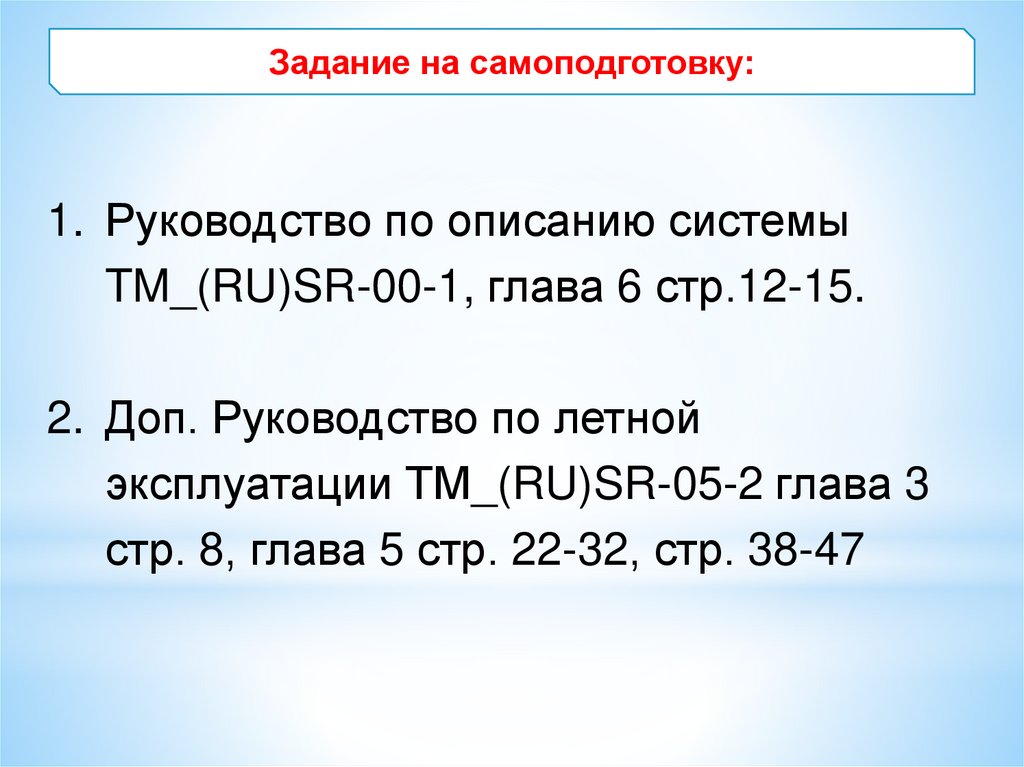 Задание на самоподготовку:

1. Руководство по описанию системы TM_(RU)SR-00-1, глава 6 стр.12-15.

2. Доп. Руководство по летной эксплуатации TM_(RU)SR-05-2 глава 3 стр. 8, глава 5 стр. 22-32, стр. 38-47